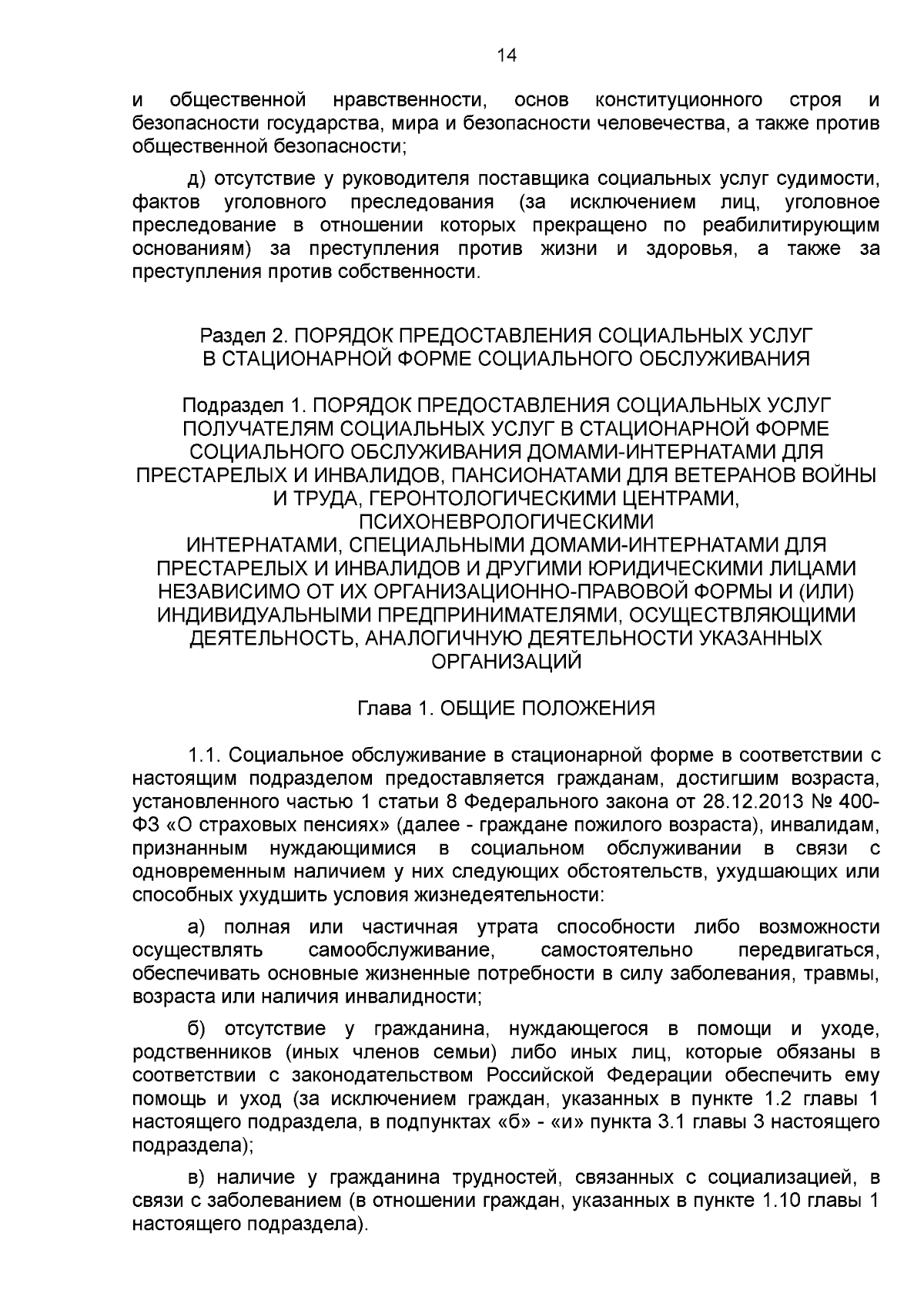 14

и общественной нравственности, основ конституционного строя и безопасности государства, мира и безопасности человечества, а также против общественной безопасности;

д) отсутствие у руководителя поставщика социальных услуг судимости, фактов уголовного преследования (за исключением лиц, уголовное преследование в отношении которых прекращено по реабилитирующим основаниям) за преступления против жизни и здоровья, а также за преступления против собственности.

Раздел 2. ПОРЯДОК ПРЕДОСТАВЛЕНИЯ СОЦИАЛЬНЫХ УСЛУГ В СТАЦИОНАРНОЙ ФОРМЕ СОЦИАЛЬНОГО ОБСЛУЖИВАНИЯ

Подраздел 1. ПОРЯДОК ПРЕДОСТАВЛЕНИЯ СОЦИАЛЬНЫХ УСЛУГ ПОЛУЧАТЕЛЯМ СОЦИАЛЬНЫХ УСЛУГ В СТАЦИОНАРНОЙ ФОРМЕ СОЦИАЛЬНОГО ОБСЛУЖИВАНИЯ ДОМАМИ-ИНТЕРНАТАМИ ДЛЯ ПРЕСТАРЕЛЫХ И ИНВАЛИДОВ, ПАНСИОНАТАМИ ДЛЯ ВЕТЕРАНОВ ВОЙНЫ И ТРУДА, ГЕРОНТОЛОГИЧЕСКИМИ ЦЕНТРАМИ, ПСИХОНЕВРОЛОГИЧЕСКИМИ ИНТЕРНАТАМИ, СПЕЦИАЛЬНЫМИ ДОМАМИ-ИНТЕРНАТАМИ ДЛЯ ПРЕСТАРЕЛЫХ И ИНВАЛИДОВ И ДРУГИМИ ЮРИДИЧЕСКИМИ ЛИЦАМИ НЕЗАВИСИМО ОТ ИХ ОРГАНИЗАЦИОННО-ПРАВОВОЙ ФОРМЫ И (ИЛИ) ИНДИВИДУАЛЬНЫМИ ПРЕДПРИНИМАТЕЛЯМИ, ОСУЩЕСТВЛЯЮЩИМИ ДЕЯТЕЛЬНОСТЬ, АНАЛОГИЧНУЮ ДЕЯТЕЛЬНОСТИ УКАЗАННЫХ ОРГАНИЗАЦИЙ

Глава 1. ОБЩИЕ ПОЛОЖЕНИЯ

1.1. Социальное обслуживание в стационарной форме в соответствии с настоящим подразделом предоставляется гражданам, достигшим возраста, установленного частью 1 статьи 8 Федерального закона от 28.12.2013 № 400-ФЗ «О страховых пенсиях» (далее - граждане пожилого возраста), инвалидам, признанным нуждающимися в социальном обслуживании в связи с одновременным наличием у них следующих обстоятельств, ухудшающих или способных ухудшить условия жизнедеятельности:

а) полная или частичная утрата способности либо возможности осуществлять самообслуживание, самостоятельно передвигаться, обеспечивать основные жизненные потребности в силу заболевания, травмы, возраста или наличия инвалидности;

б) отсутствие у гражданина, нуждающегося в помощи и уходе, родственников (иных членов семьи) либо иных лиц, которые обязаны в соответствии с законодательством Российской Федерации обеспечить ему помощь и уход (за исключением граждан, указанных в пункте 1.2 главы 1 настоящего подраздела, в подпунктах «б» - «и» пункта 3.1 главы 3 настоящего подраздела);

в) наличие у гражданина трудностей, связанных с социализацией, в связи с заболеванием (в отношении граждан, указанных в пункте 1.10 главы 1 настоящего подраздела).